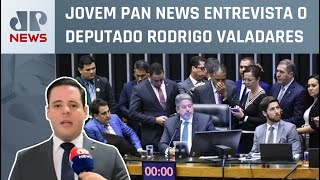 JP NEWS

JOVEM PAN NEWS ENTREVISTA O DEPUTADO RODRIGO VALADARES

00:00